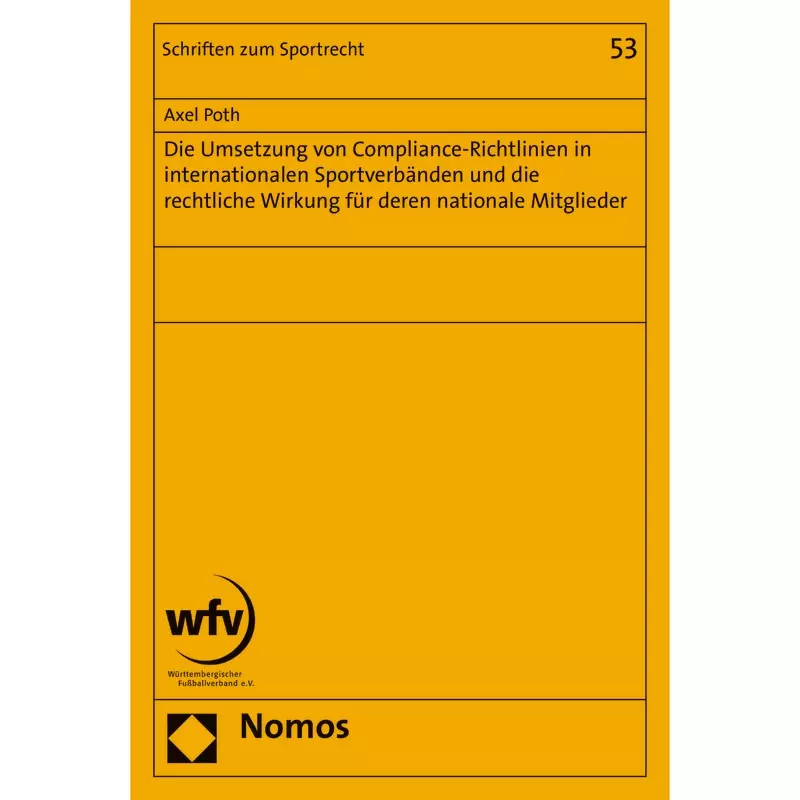 Schriften zum Sportrecht

53

Axel Poth

Die Umsetzung von Compliance-Richtlinien in internationalen Sportverbänden und die rechtliche Wirkung für deren nationale Mitglieder

wfv

Württembergischer Fußballverband e.V.

Nomos